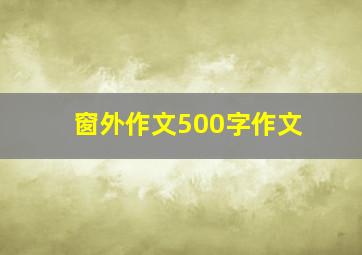 窗外作文500字作文